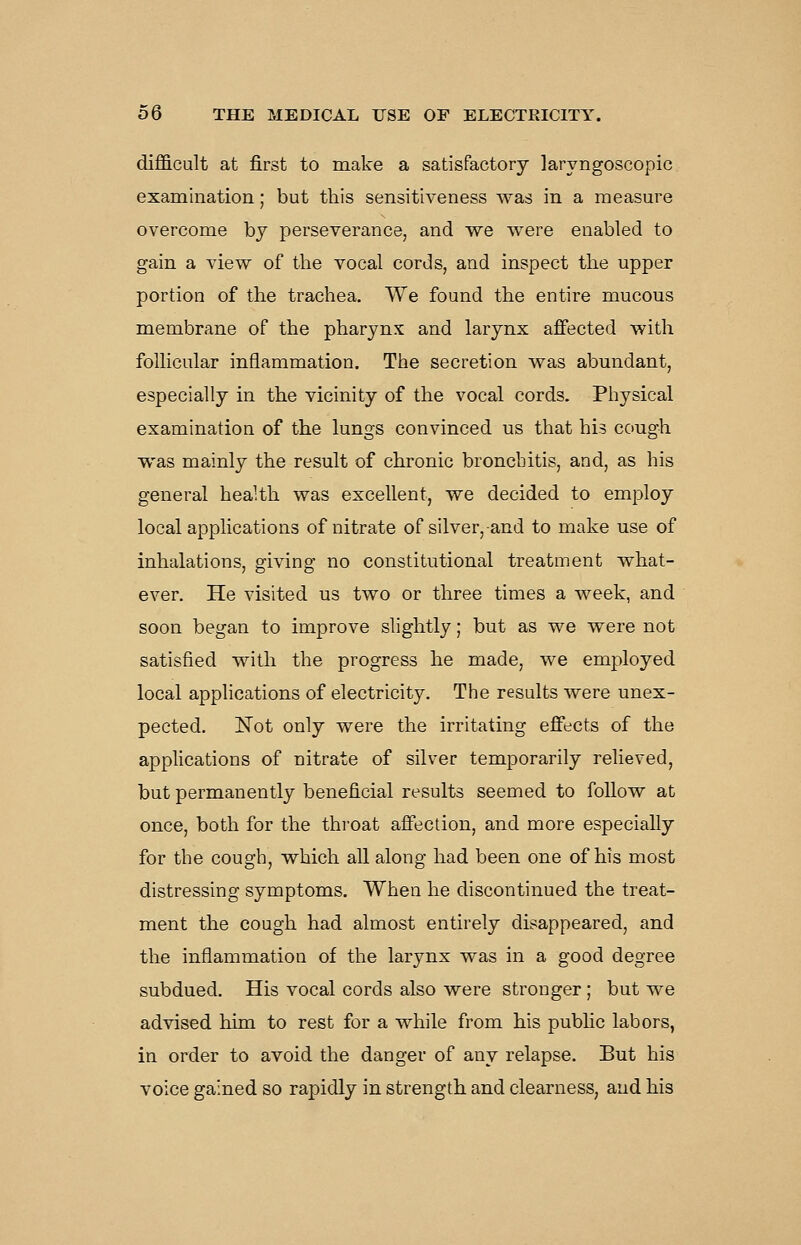 56 THE MEDICAL USE OF ELECTRICITY.

difficult at first to make a satisfactory laryngoscopic examination; but this sensitiveness was in a measure overcome by perseverance, and we were enabled to gain a view of the vocal cords, and inspect the upper portion of the trachea. We found the entire mucous membrane of the pharynx and larynx affected with follicular inflammation. The secretion was abundant, especially in the vicinity of the vocal cords. Physical examination of the lungs convinced us that his cough was mainly the result of chronic bronchitis, and, as his general health was excellent, we decided to employ local applications of nitrate of silver, and to make use of inhalations, giving no constitutional treatment whatever. He visited us two or three times a week, and soon began to improve slightly; but as we were not satisfied with the progress he made, we employed local applications of electricity. The results were unexpected. Not only were the irritating effects of the applications of nitrate of silver temporarily relieved, but permanently beneficial results seemed to follow at once, both for the throat affection, and more especially for the cough, which all along had been one of his most distressing symptoms. When he discontinued the treatment the cough had almost entirely disappeared, and the inflammation of the larynx was in a good degree subdued. His vocal cords also were stronger; but we advised him to rest for a while from his public labors, in order to avoid the danger of any relapse. But his voice gained so rapidly in strength and clearness, and his